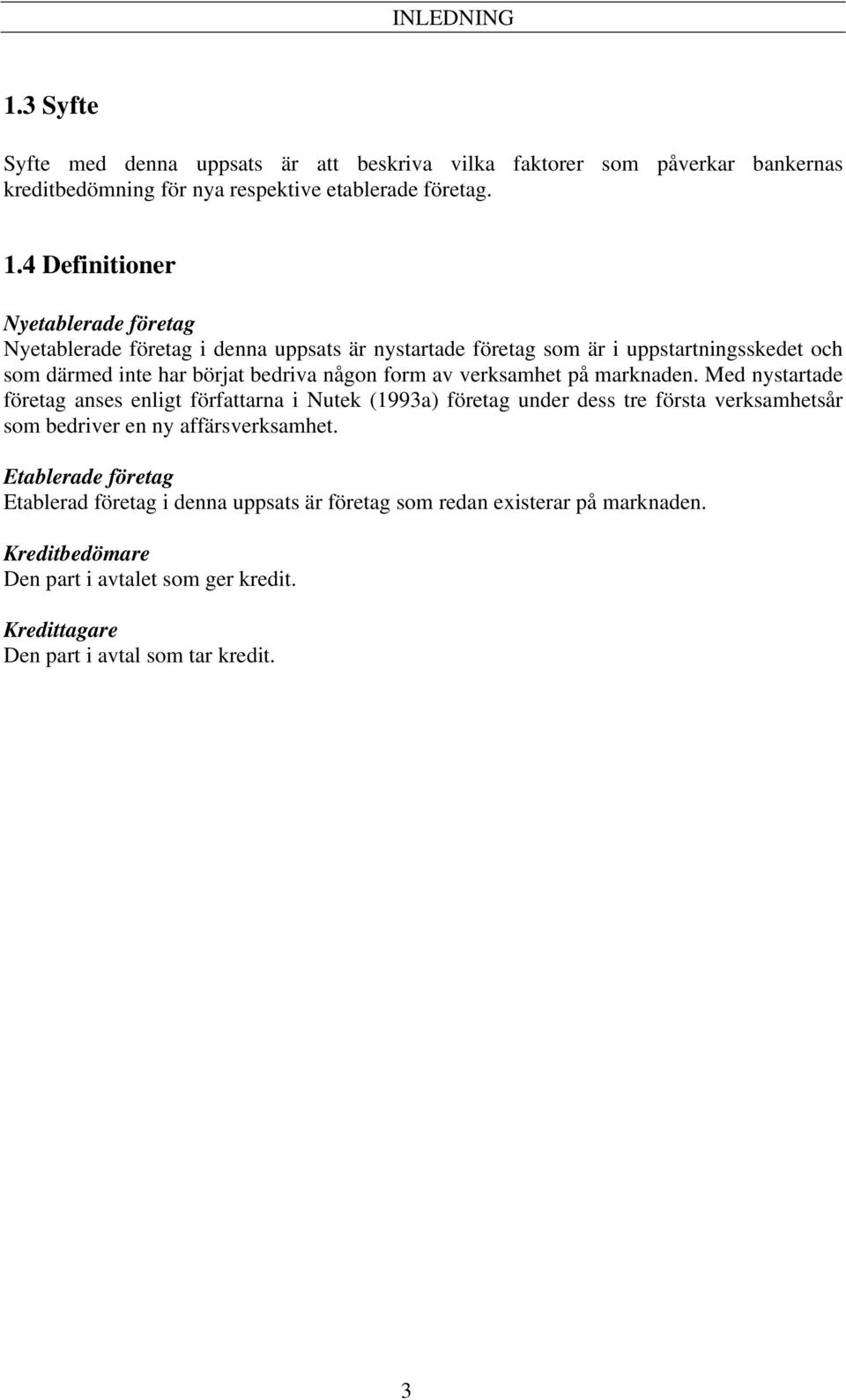 INLEDNING

1.3 Syfte

Syfte med denna uppsats är att beskriva vilka faktorer som påverkar bankernas kreditbedömning för nya respektive etablerade företag.

1.4 Definitioner

Nyetablerade företag
Nyetablerade företag i denna uppsats är nystartade företag som är i uppstartningsskedet och som därmed inte har börjat bedriva någon form av verksamhet på marknaden. Med nystartade företag anses enligt författarna i Nutek (1993a) företag under dess tre första verksamhetsår som bedriver en ny affärsverksamhet.

Etablerade företag
Etablerad företag i denna uppsats är företag som redan existerar på marknaden.

Kreditbedömare
Den part i avtalet som ger kredit.

Kredittagare
Den part i avtal som tar kredit.

3